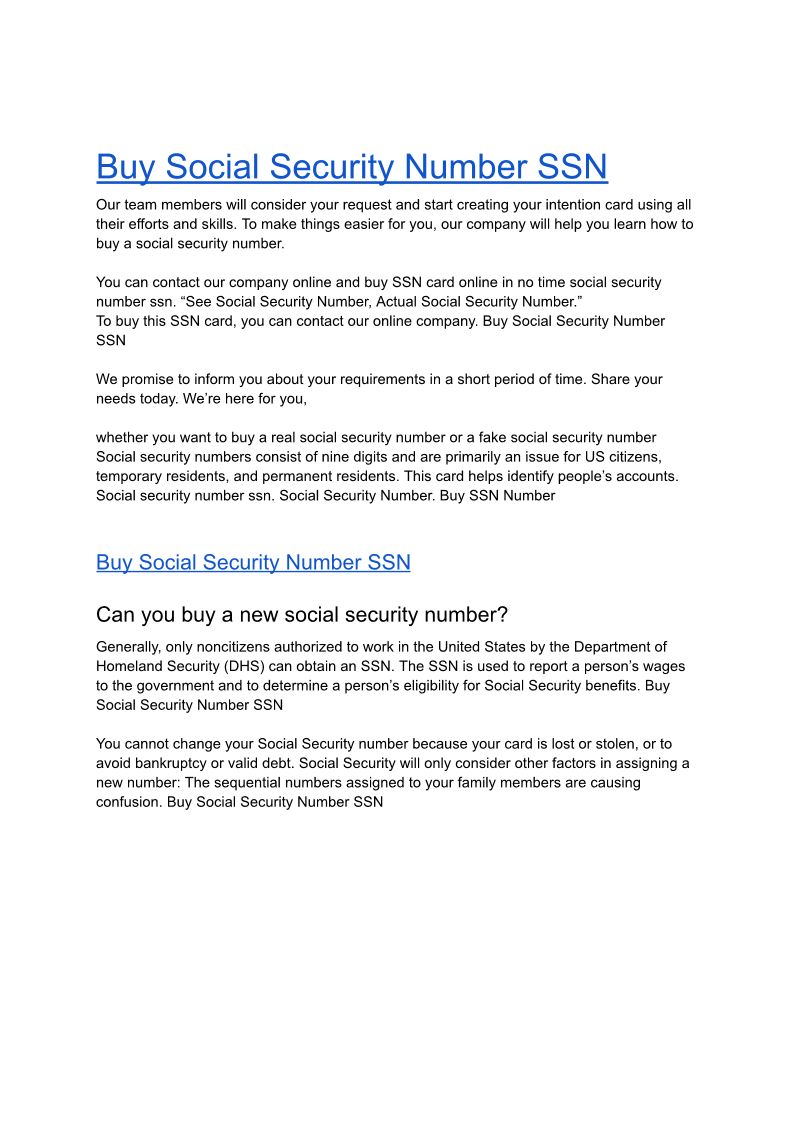 Buy Social Security Number SSN

Our team members will consider your request and start creating your intention card using all their efforts and skills. To make things easier for you, our company will help you learn how to buy a social security number.

You can contact our company online and buy SSN card online in no time social security number ssn. “See Social Security Number, Actual Social Security Number.”
To buy this SSN card, you can contact our online company. Buy Social Security Number SSN

We promise to inform you about your requirements in a short period of time. Share your needs today. We’re here for you,

whether you want to buy a real social security number or a fake social security number Social security numbers consist of nine digits and are primarily an issue for US citizens, temporary residents, and permanent residents. This card helps identify people’s accounts. Social security number ssn. Social Security Number. Buy SSN Number

Buy Social Security Number SSN

Can you buy a new social security number?

Generally, only noncitizens authorized to work in the United States by the Department of Homeland Security (DHS) can obtain an SSN. The SSN is used to report a person’s wages to the government and to determine a person’s eligibility for Social Security benefits. Buy Social Security Number SSN

You cannot change your Social Security number because your card is lost or stolen, or to avoid bankruptcy or valid debt. Social Security will only consider other factors in assigning a new number: The sequential numbers assigned to your family members are causing confusion. Buy Social Security Number SSN